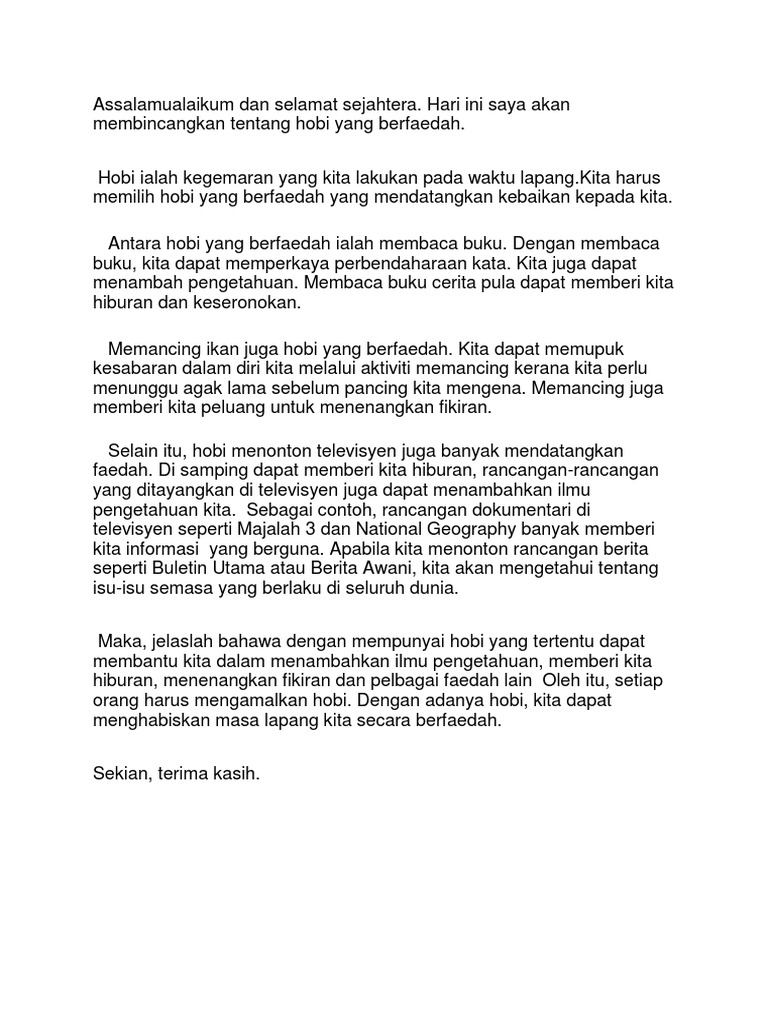 Assalamualaikum dan selamat sejahtera. Hari ini saya akan membincangkan tentang hobi yang berfaedah.

Hobi ialah kegemaran yang kita lakukan pada waktu lapang.Kita harus memilih hobi yang berfaedah yang mendatangkan kebaikan kepada kita.

Antara hobi yang berfaedah ialah membaca buku. Dengan membaca buku, kita dapat memperkaya perbendaharaan kata. Kita juga dapat menambah pengetahuan. Membaca buku cerita pula dapat memberi kita hiburan dan keseronokan.

Memancing ikan juga hobi yang berfaedah. Kita dapat memupuk kesabaran dalam diri kita melalui aktiviti memancing kerana kita perlu menunggu agak lama sebelum pancing kita mengena. Memancing juga memberi kita peluang untuk menenangkan fikiran.

Selain itu, hobi menonton televisyen juga banyak mendatangkan faedah. Di samping dapat memberi kita hiburan, rancangan-rancangan yang ditayangkan di televisyen juga dapat menambahkan ilmu pengetahuan kita. Sebagai contoh, rancangan dokumentari di televisyen seperti Majalah 3 dan National Geography banyak memberi kita informasi yang berguna. Apabila kita menonton rancangan berita seperti Buletin Utama atau Berita Awani, kita akan mengetahui tentang isu-isu semasa yang berlaku di seluruh dunia.

Maka, jelaslah bahawa dengan mempunyai hobi yang tertentu dapat membantu kita dalam menambahkan ilmu pengetahuan, memberi kita hiburan, menenangkan fikiran dan pelbagai faedah lain Oleh itu, setiap orang harus mengamalkan hobi. Dengan adanya hobi, kita dapat menghabiskan masa lapang kita secara berfaedah.

Sekian, terima kasih.